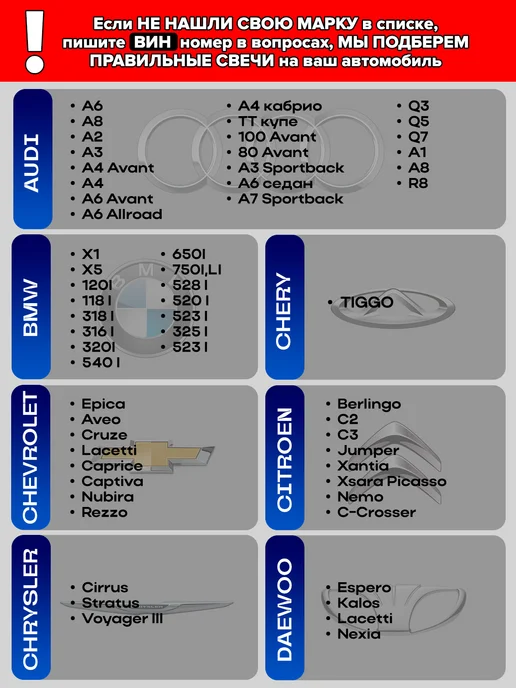 !

Если НЕ НАШЛИ СВОЮ МАРКУ в списке, пишите ВИН номер в вопросах, МЫ ПОДБЕРЕМ ПРАВИЛЬНЫЕ СВЕЧИ на ваш автомобиль

AUDI

• A6
• A8
• A2
• A3
• A4 Avant
• A4
• A6 Avant
• A6 Allroad

• A4 кабрио
• TT купе
• 100 Avant
• 80 Avant
• A3 Sportback
• A6 седан
• A7 Sportback

• Q3
• Q5
• Q7
• A1
• A8
• R8

BMW

• X1
• X5
• 120I
• 118 I
• 318 I
• 316 I
• 320I
• 540 I

• 650I
• 750I,LI
• 528 I
• 520 I
• 523 I
• 325 I
• 523 I

CHERY

• TIGGO

CHEVROLET

• Epica
• Aveo
• Cruze
• Lacetti
• Caprice
• Captiva
• Nubira
• Rezzo

CITROEN

• Berlingo
• C2
• C3
• Jumper
• Xantia
• Xsara Picasso
• Nemo
• C-Crosser

CHRYSLER

• Cirrus
• Stratus
• Voyager III

DAEWOO

• Espero
• Kalos
• Lacetti
• Nexia